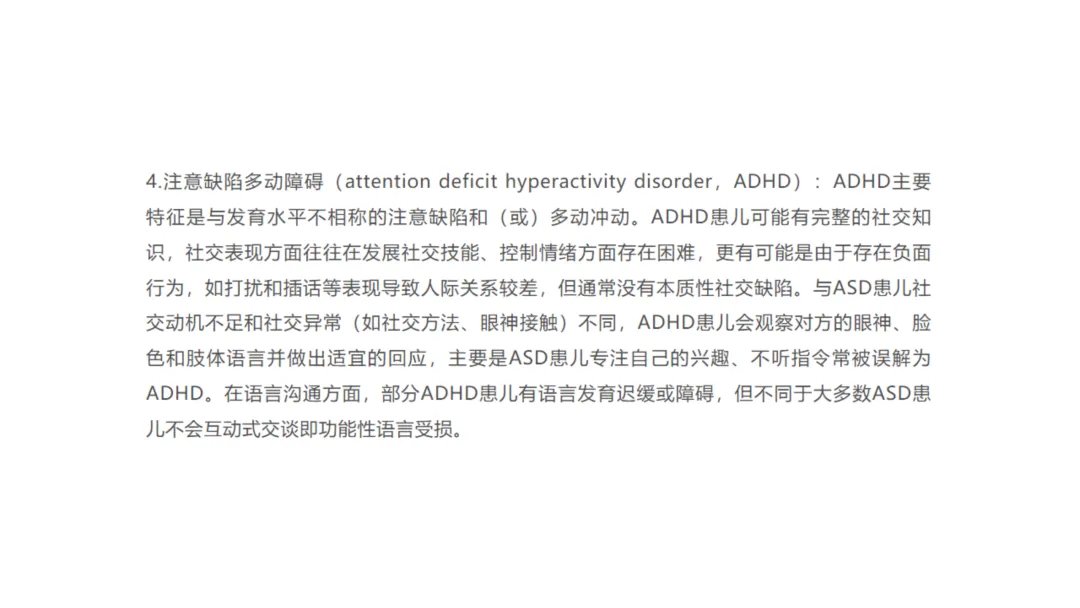 4.注意缺陷多动障碍（attention deficit hyperactivity disorder，ADHD）：ADHD主要特征是与发育水平不相称的注意缺陷和（或）多动冲动。ADHD患儿可能有完整的社交知识，社交表现方面往往在发展社交技能、控制情绪方面存在困难，更有可能是由于存在负面行为，如打扰和插话等表现导致人际关系较差，但通常没有本质性社交缺陷。与ASD患儿社交动机不足和社交异常（如社交方法、眼神接触）不同，ADHD患儿会观察对方的眼神、脸色和肢体语言并做出适宜的回应，主要是ASD患儿专注自己的兴趣、不听指令常被误解为ADHD。在语言沟通方面，部分ADHD患儿有语言发育迟缓或障碍，但不同于大多数ASD患儿不会互动式交谈即功能性语言受损。